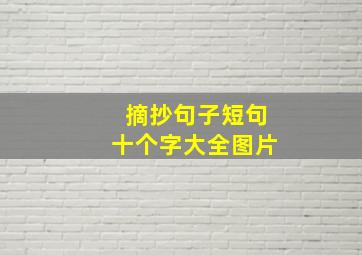 摘抄句子短句
十个字大全图片